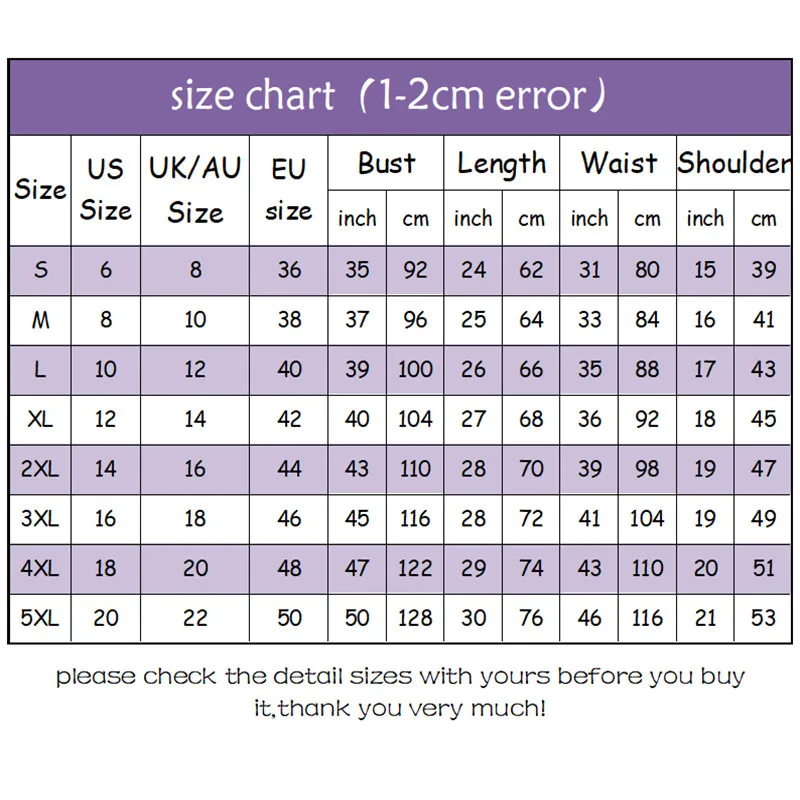 size chart（1-2cm error）

| Size | US Size | UK/AU Size | EU size | Bust inch | Bust cm | Length inch | Length cm | Waist inch | Waist cm | Shoulder inch | Shoulder cm |
|---|---|---|---|---|---|---|---|---|---|---|---|
| S | 6 | 8 | 36 | 35 | 92 | 24 | 62 | 31 | 80 | 15 | 39 |
| M | 8 | 10 | 38 | 37 | 96 | 25 | 64 | 33 | 84 | 16 | 41 |
| L | 10 | 12 | 40 | 39 | 100 | 26 | 66 | 35 | 88 | 17 | 43 |
| XL | 12 | 14 | 42 | 40 | 104 | 27 | 68 | 36 | 92 | 18 | 45 |
| 2XL | 14 | 16 | 44 | 43 | 110 | 28 | 70 | 39 | 98 | 19 | 47 |
| 3XL | 16 | 18 | 46 | 45 | 116 | 28 | 72 | 41 | 104 | 19 | 49 |
| 4XL | 18 | 20 | 48 | 47 | 122 | 29 | 74 | 43 | 110 | 20 | 51 |
| 5XL | 20 | 22 | 50 | 50 | 128 | 30 | 76 | 46 | 116 | 21 | 53 |

please check the detail sizes with yours before you buy it,thank you very much!